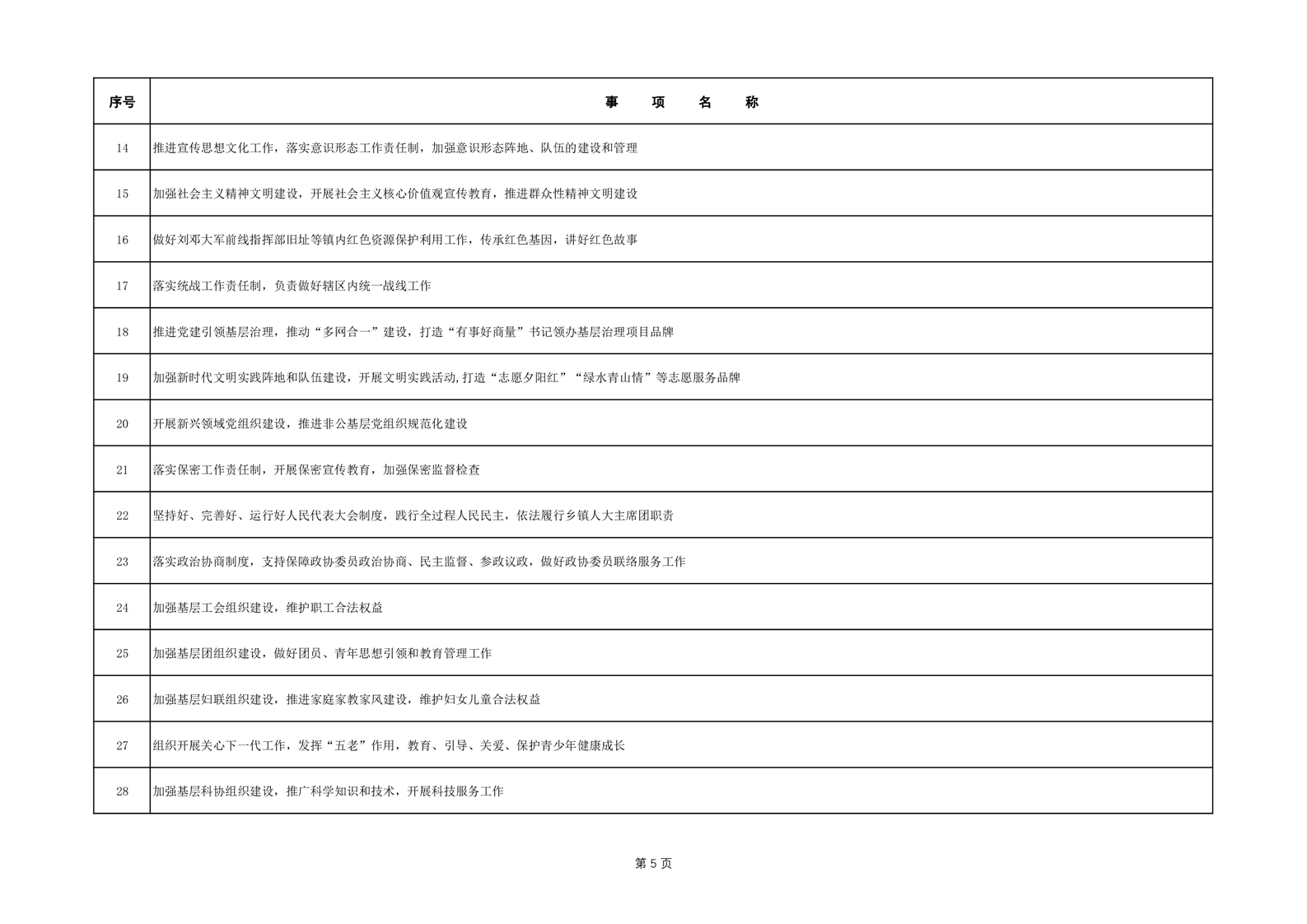 | 序号 | 事　项　名　称 |
|---|---|
| 14 | 推进宣传思想文化工作，落实意识形态工作责任制，加强意识形态阵地、队伍的建设和管理 |
| 15 | 加强社会主义精神文明建设，开展社会主义核心价值观宣传教育，推进群众性精神文明建设 |
| 16 | 做好刘邓大军前线指挥部旧址等镇内红色资源保护利用工作，传承红色基因，讲好红色故事 |
| 17 | 落实统战工作责任制，负责做好辖区内统一战线工作 |
| 18 | 推进党建引领基层治理，推动“多网合一”建设，打造“有事好商量”书记领办基层治理项目品牌 |
| 19 | 加强新时代文明实践阵地和队伍建设，开展文明实践活动,打造“志愿夕阳红”“绿水青山情”等志愿服务品牌 |
| 20 | 开展新兴领域党组织建设，推进非公基层党组织规范化建设 |
| 21 | 落实保密工作责任制，开展保密宣传教育，加强保密监督检查 |
| 22 | 坚持好、完善好、运行好人民代表大会制度，践行全过程人民民主，依法履行乡镇人大主席团职责 |
| 23 | 落实政治协商制度，支持保障政协委员政治协商、民主监督、参政议政，做好政协委员联络服务工作 |
| 24 | 加强基层工会组织建设，维护职工合法权益 |
| 25 | 加强基层团组织建设，做好团员、青年思想引领和教育管理工作 |
| 26 | 加强基层妇联组织建设，推进家庭家教家风建设，维护妇女儿童合法权益 |
| 27 | 组织开展关心下一代工作，发挥“五老”作用，教育、引导、关爱、保护青少年健康成长 |
| 28 | 加强基层科协组织建设，推广科学知识和技术，开展科技服务工作 |

第 5 页